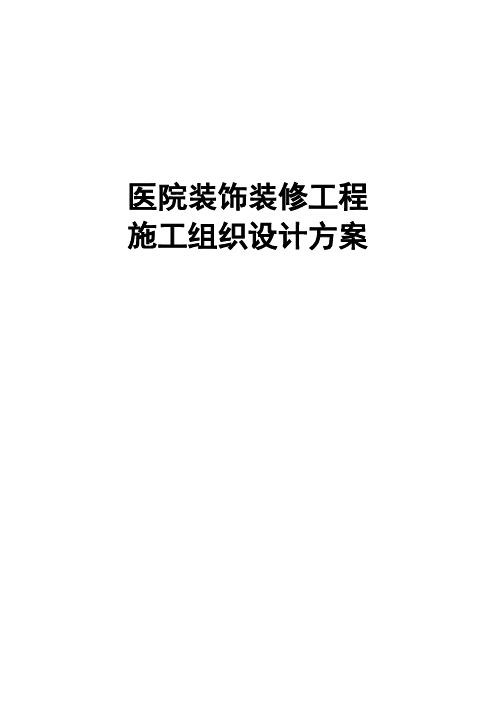 医院装饰装修工程
施工组织设计方案